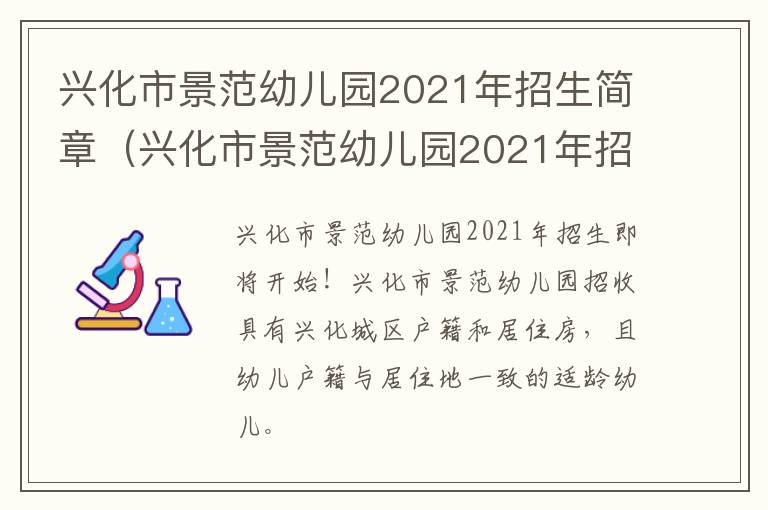 兴化市景范幼儿园2021年招生简章（兴化市景范幼儿园2021年招

兴化市景范幼儿园2021年招生即将开始！兴化市景范幼儿园招收具有兴化城区户籍和居住房，且幼儿户籍与居住地一致的适龄幼儿。